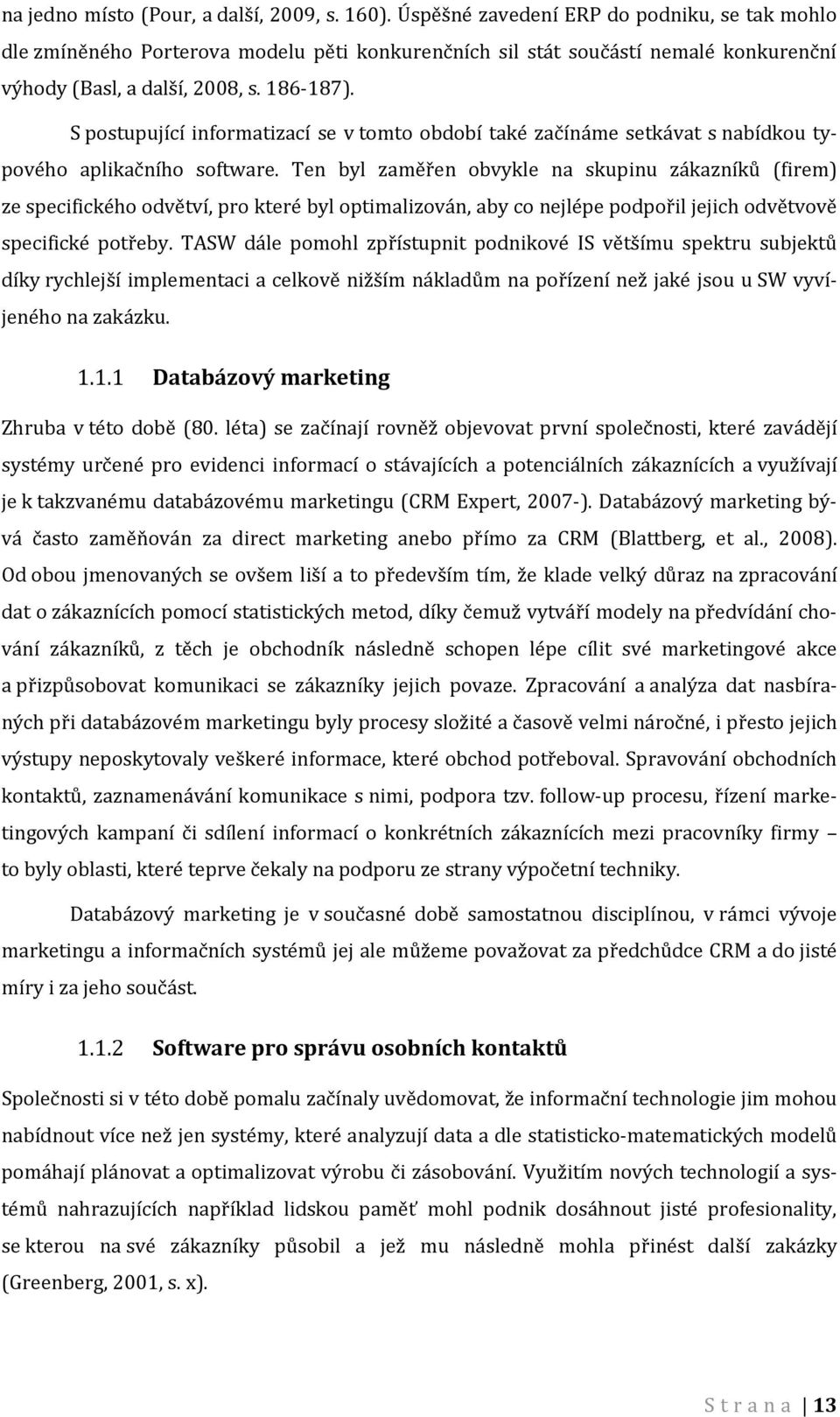 na jedno místo (Pour, a další, 2009, s. 160). Úspěšné zavedení ERP do podniku, se tak mohlo dle zmíněného Porterova modelu pěti konkurenčních sil stát součástí nemalé konkurenční výhody (Basl, a další, 2008, s. 186-187).

S postupující informatizací se v tomto období také začínáme setkávat s nabídkou typového aplikačního software. Ten byl zaměřen obvykle na skupinu zákazníků (firem) ze specifického odvětví, pro které byl optimalizován, aby co nejlépe podpořil jejich odvětvově specifické potřeby. TASW dále pomohl zpřístupnit podnikové IS většímu spektru subjektů díky rychlejší implementaci a celkově nižším nákladům na pořízení než jaké jsou u SW vyvíjeného na zakázku.

1.1.1 Databázový marketing

Zhruba v této době (80. léta) se začínají rovněž objevovat první společnosti, které zavádějí systémy určené pro evidenci informací o stávajících a potenciálních zákaznících a využívají je k takzvanému databázovému marketingu (CRM Expert, 2007-). Databázový marketing bývá často zaměňován za direct marketing anebo přímo za CRM (Blattberg, et al., 2008). Od obou jmenovaných se ovšem liší a to především tím, že klade velký důraz na zpracování dat o zákaznících pomocí statistických metod, díky čemuž vytváří modely na předvídání chování zákazníků, z těch je obchodník následně schopen lépe cílit své marketingové akce a přizpůsobovat komunikaci se zákazníky jejich povaze. Zpracování a analýza dat nasbíraných při databázovém marketingu byly procesy složité a časově velmi náročné, i přesto jejich výstupy neposkytovaly veškeré informace, které obchod potřeboval. Spravování obchodních kontaktů, zaznamenávání komunikace s nimi, podpora tzv. follow-up procesu, řízení marketingových kampaní či sdílení informací o konkrétních zákaznících mezi pracovníky firmy – to byly oblasti, které teprve čekaly na podporu ze strany výpočetní techniky.

Databázový marketing je v současné době samostatnou disciplínou, v rámci vývoje marketingu a informačních systémů jej ale můžeme považovat za předchůdce CRM a do jisté míry i za jeho součást.

1.1.2 Software pro správu osobních kontaktů

Společnosti si v této době pomalu začínaly uvědomovat, že informační technologie jim mohou nabídnout více než jen systémy, které analyzují data a dle statisticko-matematických modelů pomáhají plánovat a optimalizovat výrobu či zásobování. Využitím nových technologií a systémů nahrazujících například lidskou paměť mohl podnik dosáhnout jisté profesionality, se kterou na své zákazníky působil a jež mu následně mohla přinést další zakázky (Greenberg, 2001, s. x).

S t r a n a | 13